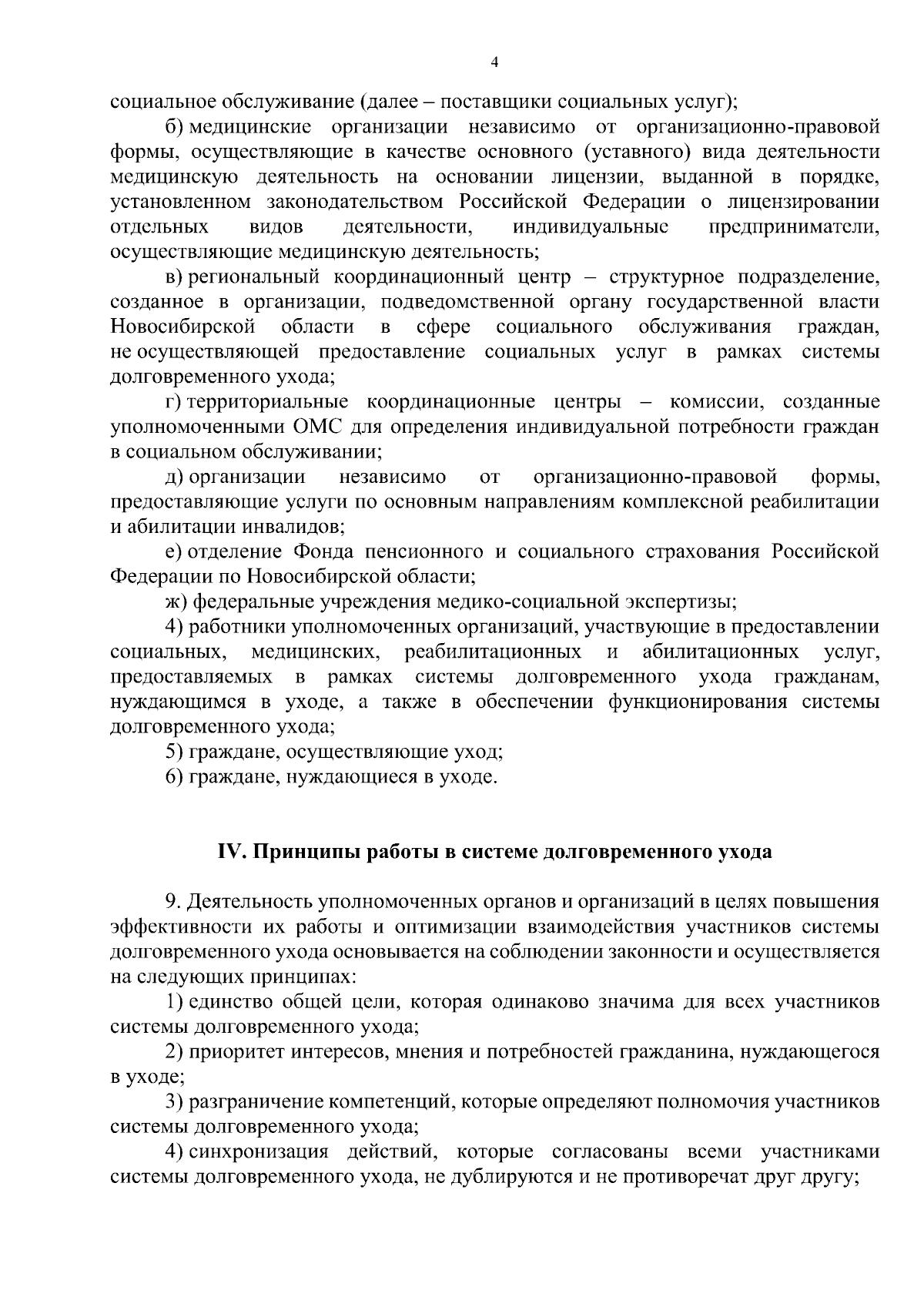 4

социальное обслуживание (далее – поставщики социальных услуг);

б) медицинские организации независимо от организационно-правовой формы, осуществляющие в качестве основного (уставного) вида деятельности медицинскую деятельность на основании лицензии, выданной в порядке, установленном законодательством Российской Федерации о лицензировании отдельных видов деятельности, индивидуальные предприниматели, осуществляющие медицинскую деятельность;

в) региональный координационный центр – структурное подразделение, созданное в организации, подведомственной органу государственной власти Новосибирской области в сфере социального обслуживания граждан, не осуществляющей предоставление социальных услуг в рамках системы долговременного ухода;

г) территориальные координационные центры – комиссии, созданные уполномоченными ОМС для определения индивидуальной потребности граждан в социальном обслуживании;

д) организации независимо от организационно-правовой формы, предоставляющие услуги по основным направлениям комплексной реабилитации и абилитации инвалидов;

е) отделение Фонда пенсионного и социального страхования Российской Федерации по Новосибирской области;

ж) федеральные учреждения медико-социальной экспертизы;

4) работники уполномоченных организаций, участвующие в предоставлении социальных, медицинских, реабилитационных и абилитационных услуг, предоставляемых в рамках системы долговременного ухода гражданам, нуждающимся в уходе, а также в обеспечении функционирования системы долговременного ухода;

5) граждане, осуществляющие уход;

6) граждане, нуждающиеся в уходе.

IV. Принципы работы в системе долговременного ухода

9. Деятельность уполномоченных органов и организаций в целях повышения эффективности их работы и оптимизации взаимодействия участников системы долговременного ухода основывается на соблюдении законности и осуществляется на следующих принципах:

1) единство общей цели, которая одинаково значима для всех участников системы долговременного ухода;

2) приоритет интересов, мнения и потребностей гражданина, нуждающегося в уходе;

3) разграничение компетенций, которые определяют полномочия участников системы долговременного ухода;

4) синхронизация действий, которые согласованы всеми участниками системы долговременного ухода, не дублируются и не противоречат друг другу;